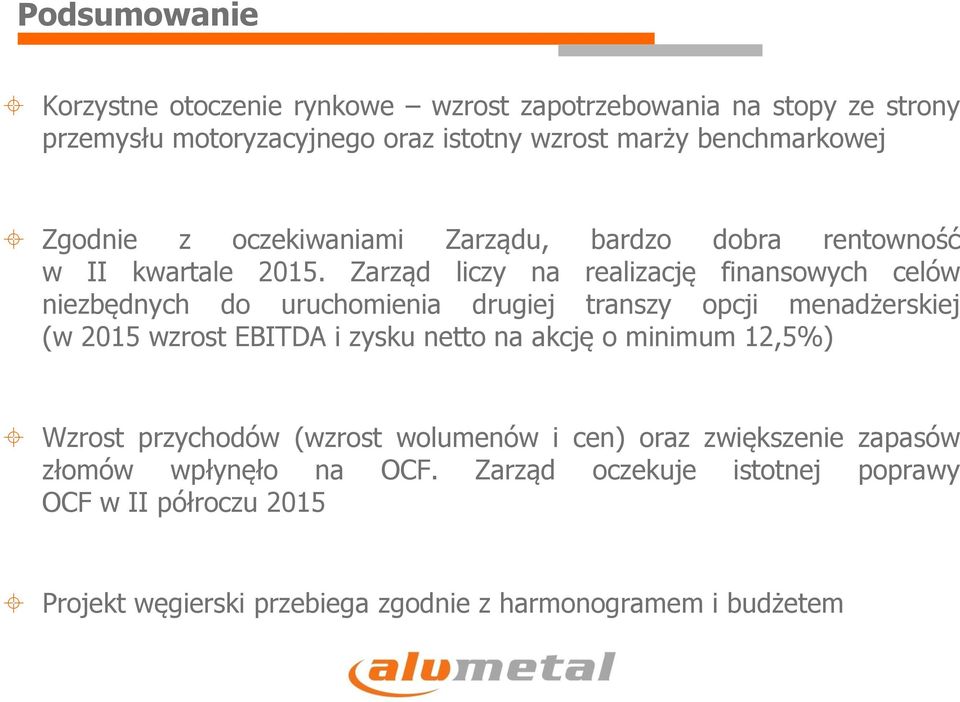 Podsumowanie

Korzystne otoczenie rynkowe – wzrost zapotrzebowania na stopy ze strony przemysłu motoryzacyjnego oraz istotny wzrost marży benchmarkowej

Zgodnie z oczekiwaniami Zarządu, bardzo dobra rentowność w II kwartale 2015. Zarząd liczy na realizację finansowych celów niezbędnych do uruchomienia drugiej transzy opcji menadżerskiej (w 2015 wzrost EBITDA i zysku netto na akcję o minimum 12,5%)

Wzrost przychodów (wzrost wolumenów i cen) oraz zwiększenie zapasów złomów wpłynęło na OCF. Zarząd oczekuje istotnej poprawy OCF w II półroczu 2015

Projekt węgierski przebiega zgodnie z harmonogramem i budżetem

alumetal